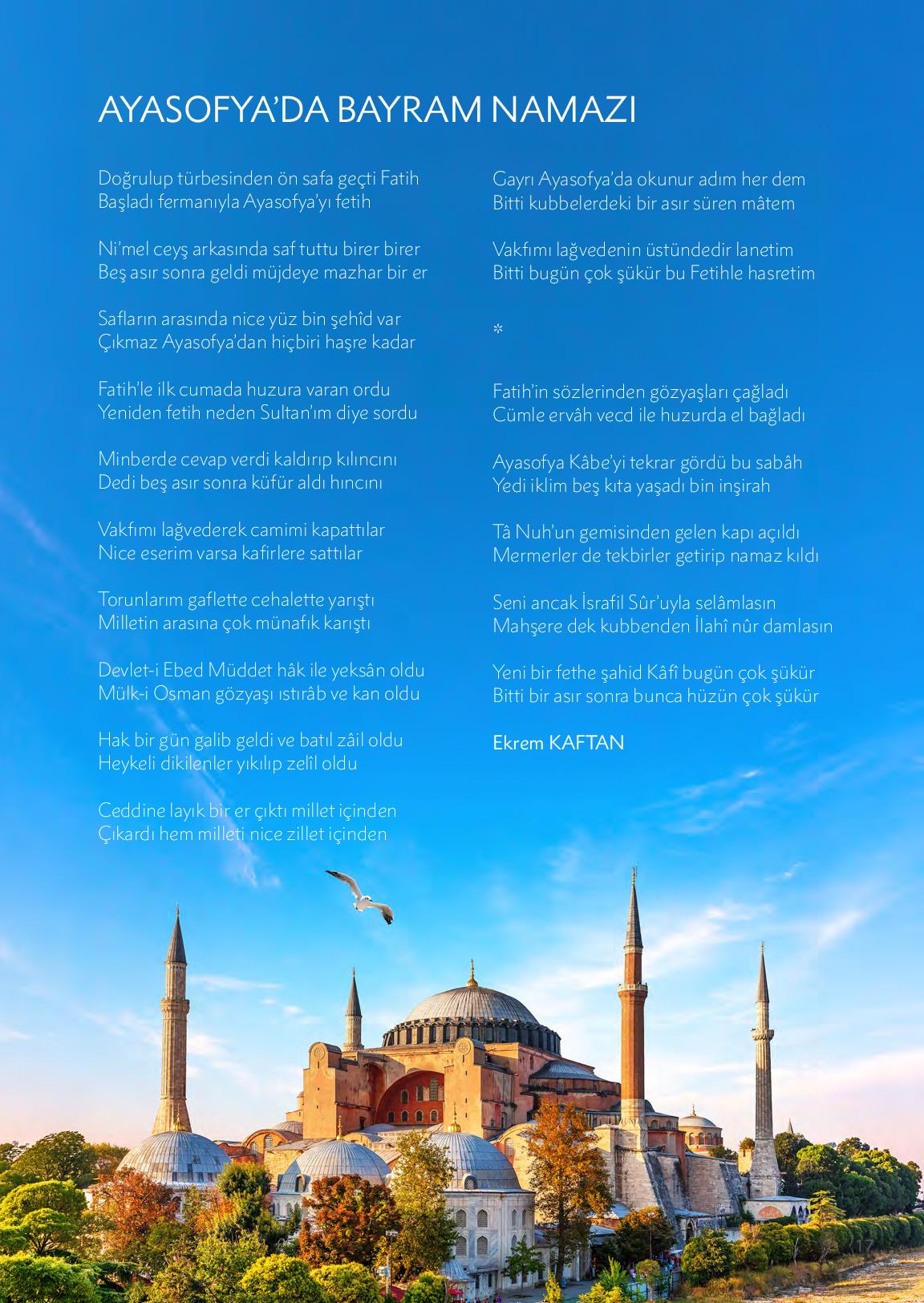 AYASOFYA'DA BAYRAM NAMAZI

Doğrulup türbesinden ön safa geçti Fatih
Başladı fermanıyla Ayasofya'yı fetih

Ni'mel ceyş arkasında saf tuttu birer birer
Beş asır sonra geldi müjdeye mazhar bir er

Safların arasında nice yüz bin şehîd var
Çıkmaz Ayasofya'dan hiçbiri haşre kadar

Fatih'le ilk cumada huzura varan ordu
Yeniden fetih neden Sultan'ım diye sordu

Minberde cevap verdi kaldırıp kılıncını
Dedi beş asır sonra küfür aldı hıncını

Vakfımı lağvederek camimi kapattılar
Nice eserim varsa kafirlere sattılar

Torunlarım gaflette cehalette yarıştı
Milletin arasına çok münafık karıştı

Devlet-i Ebed Müddet hâk ile yeksân oldu
Mülk-i Osman gözyaşı ıstırâb ve kan oldu

Hak bir gün galib geldi ve batıl zâil oldu
Heykeli dikilenler yıkılıp zelîl oldu

Ceddine layık bir er çıktı millet içinden
Çıkardı hem milleti nice zillet içinden

Gayrı Ayasofya'da okunur adım her dem
Bitti kubbelerdeki bir asır süren mâtem

Vakfımı lağvedenin üstündedir lanetim
Bitti bugün çok şükür bu Fetihle hasretim

*

Fatih'in sözlerinden gözyaşları çağladı
Cümle ervâh vecd ile huzurda el bağladı

Ayasofya Kâbe'yi tekrar gördü bu sabâh
Yedi iklim beş kıta yaşadı bin inşirah

Tâ Nuh'un gemisinden gelen kapı açıldı
Mermerler de tekbirler getirip namaz kıldı

Seni ancak İsrafil Sûr'uyla selâmlasın
Mahşere dek kubbenden İlahî nûr damlasın

Yeni bir fethe şahid Kâfî bugün çok şükür
Bitti bir asır sonra bunca hüzün çok şükür

Ekrem KAFTAN

17